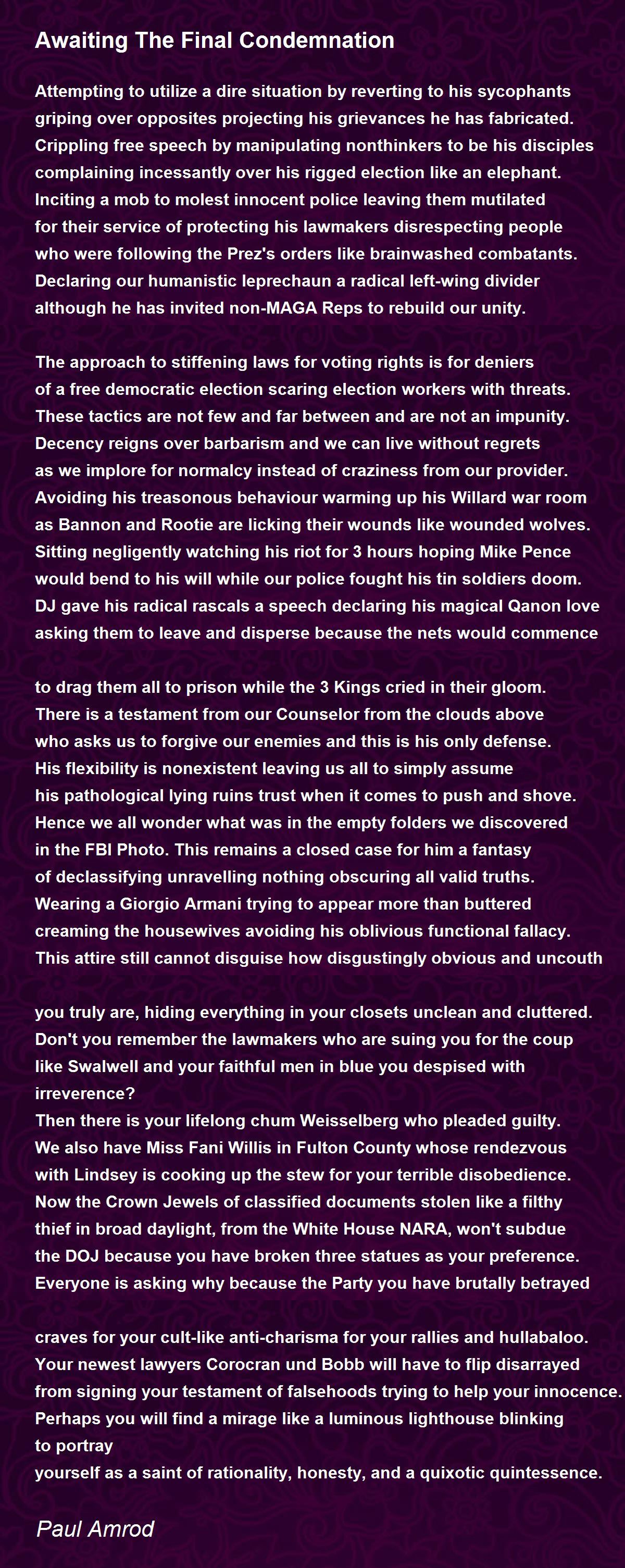 Awaiting The Final Condemnation

Attempting to utilize a dire situation by reverting to his sycophants
griping over opposites projecting his grievances he has fabricated.
Crippling free speech by manipulating nonthinkers to be his disciples
complaining incessantly over his rigged election like an elephant.
Inciting a mob to molest innocent police leaving them mutilated
for their service of protecting his lawmakers disrespecting people
who were following the Prez's orders like brainwashed combatants.
Declaring our humanistic leprechaun a radical left-wing divider
although he has invited non-MAGA Reps to rebuild our unity.

The approach to stiffening laws for voting rights is for deniers
of a free democratic election scaring election workers with threats.
These tactics are not few and far between and are not an impunity.
Decency reigns over barbarism and we can live without regrets
as we implore for normalcy instead of craziness from our provider.
Avoiding his treasonous behaviour warming up his Willard war room
as Bannon and Rootie are licking their wounds like wounded wolves.
Sitting negligently watching his riot for 3 hours hoping Mike Pence
would bend to his will while our police fought his tin soldiers doom.
DJ gave his radical rascals a speech declaring his magical Qanon love
asking them to leave and disperse because the nets would commence

to drag them all to prison while the 3 Kings cried in their gloom.
There is a testament from our Counselor from the clouds above
who asks us to forgive our enemies and this is his only defense.
His flexibility is nonexistent leaving us all to simply assume
his pathological lying ruins trust when it comes to push and shove.
Hence we all wonder what was in the empty folders we discovered
in the FBI Photo. This remains a closed case for him a fantasy
of declassifying unravelling nothing obscuring all valid truths.
Wearing a Giorgio Armani trying to appear more than buttered
creaming the housewives avoiding his oblivious functional fallacy.
This attire still cannot disguise how disgustingly obvious and uncouth

you truly are, hiding everything in your closets unclean and cluttered.
Don't you remember the lawmakers who are suing you for the coup
like Swalwell and your faithful men in blue you despised with
irreverence?
Then there is your lifelong chum Weisselberg who pleaded guilty.
We also have Miss Fani Willis in Fulton County whose rendezvous
with Lindsey is cooking up the stew for your terrible disobedience.
Now the Crown Jewels of classified documents stolen like a filthy
thief in broad daylight, from the White House NARA, won't subdue
the DOJ because you have broken three statues as your preference.
Everyone is asking why because the Party you have brutally betrayed

craves for your cult-like anti-charisma for your rallies and hullabaloo.
Your newest lawyers Corocran und Bobb will have to flip disarrayed
from signing your testament of falsehoods trying to help your innocence.
Perhaps you will find a mirage like a luminous lighthouse blinking
to portray
yourself as a saint of rationality, honesty, and a quixotic quintessence.

Paul Amrod